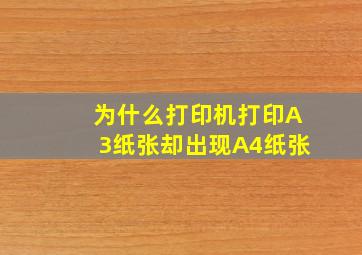 为什么打印机打印A3纸张却出现A4纸张